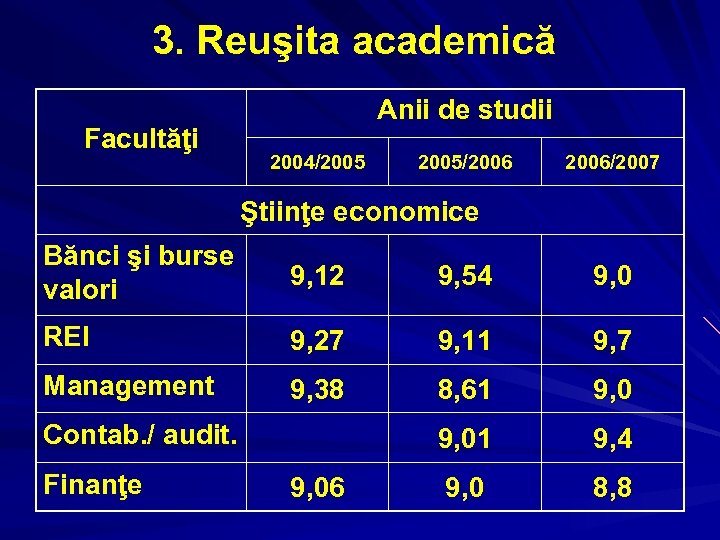 3. Reuşita academică

| Facultăţi | Anii de studii | | |
|---|---|---|---|
| | 2004/2005 | 2005/2006 | 2006/2007 |
| Ştiinţe economice | | | |
| Bănci şi burse valori | 9,12 | 9,54 | 9,0 |
| REI | 9,27 | 9,11 | 9,7 |
| Management | 9,38 | 8,61 | 9,0 |
| Contab./ audit. | | 9,01 | 9,4 |
| Finanţe | 9,06 | 9,0 | 8,8 |